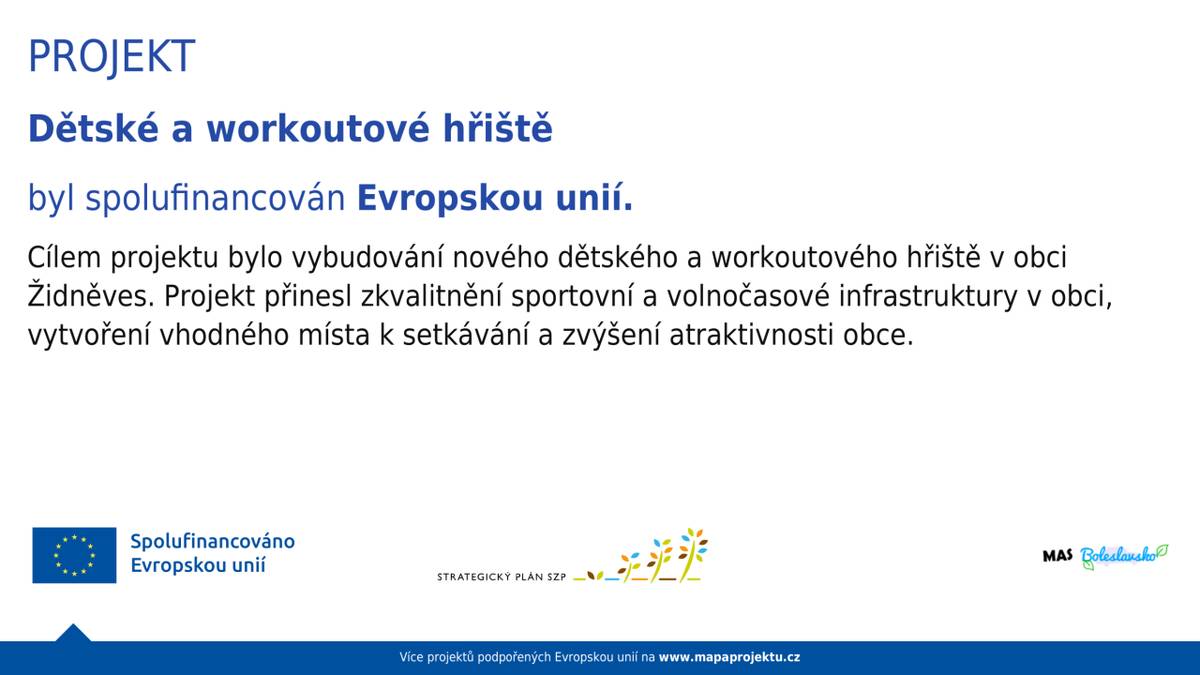 PROJEKT

Dětské a workoutové hřiště

byl spolufinancován Evropskou unií.

Cílem projektu bylo vybudování nového dětského a workoutového hřiště v obci Židněves. Projekt přinesl zkvalitnění sportovní a volnočasové infrastruktury v obci, vytvoření vhodného místa k setkávání a zvýšení atraktivnosti obce.

Spolufinancováno
Evropskou unií

STRATEGICKÝ PLÁN SZP

MAS Boleslavsko

Více projektů podpořených Evropskou unií na www.mapaprojektu.cz